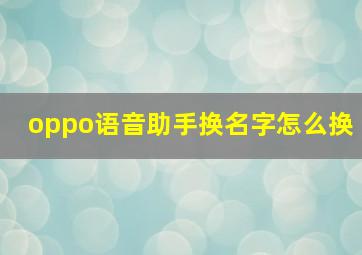 oppo语音助手换名字怎么换